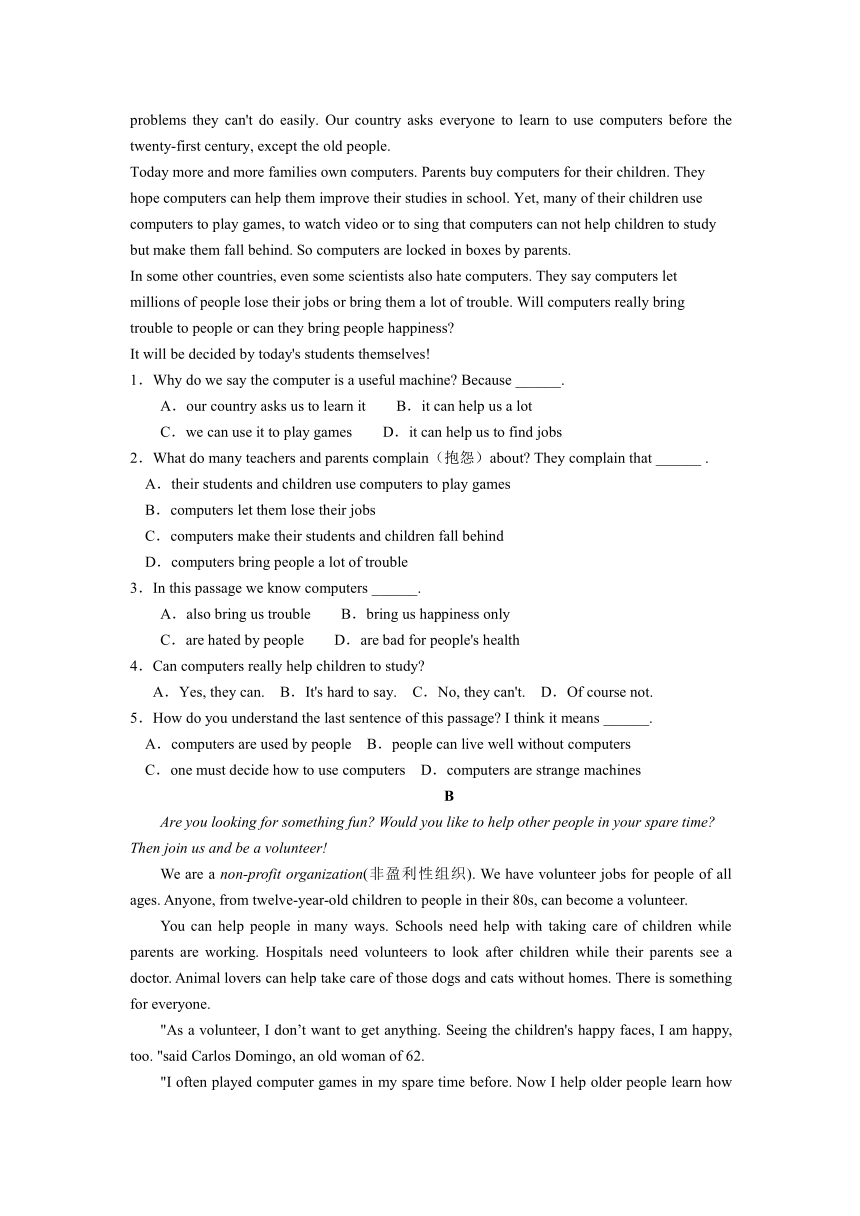 problems they can't do easily. Our country asks everyone to learn to use computers before the twenty-first century, except the old people.
Today more and more families own computers. Parents buy computers for their children. They hope computers can help them improve their studies in school. Yet, many of their children use computers to play games, to watch video or to sing that computers can not help children to study but make them fall behind. So computers are locked in boxes by parents.
In some other countries, even some scientists also hate computers. They say computers let millions of people lose their jobs or bring them a lot of trouble. Will computers really bring trouble to people or can they bring people happiness?
It will be decided by today's students themselves!
1．Why do we say the computer is a useful machine? Because ______.
A．our country asks us to learn it　B．it can help us a lot
C．we can use it to play games　D．it can help us to find jobs
2．What do many teachers and parents complain（抱怨）about? They complain that ______ .
A．their students and children use computers to play games
B．computers let them lose their jobs
C．computers make their students and children fall behind
D．computers bring people a lot of trouble
3．In this passage we know computers ______.
A．also bring us trouble　B．bring us happiness only
C．are hated by people　D．are bad for people's health
4．Can computers really help children to study?
A．Yes, they can.　B．It's hard to say.　C．No, they can't.　D．Of course not.
5．How do you understand the last sentence of this passage? I think it means ______.
A．computers are used by people　B．people can live well without computers
C．one must decide how to use computers　D．computers are strange machines
B
Are you looking for something fun? Would you like to help other people in your spare time? Then join us and be a volunteer!
We are a non-profit organization(非盈利性组织). We have volunteer jobs for people of all ages. Anyone, from twelve-year-old children to people in their 80s, can become a volunteer.
You can help people in many ways. Schools need help with taking care of children while parents are working. Hospitals need volunteers to look after children while their parents see a doctor. Animal lovers can help take care of those dogs and cats without homes. There is something for everyone.
"As a volunteer, I don’t want to get anything. Seeing the children's happy faces, I am happy, too. "said Carlos Domingo, an old woman of 62.
"I often played computer games in my spare time before. Now I help older people learn how